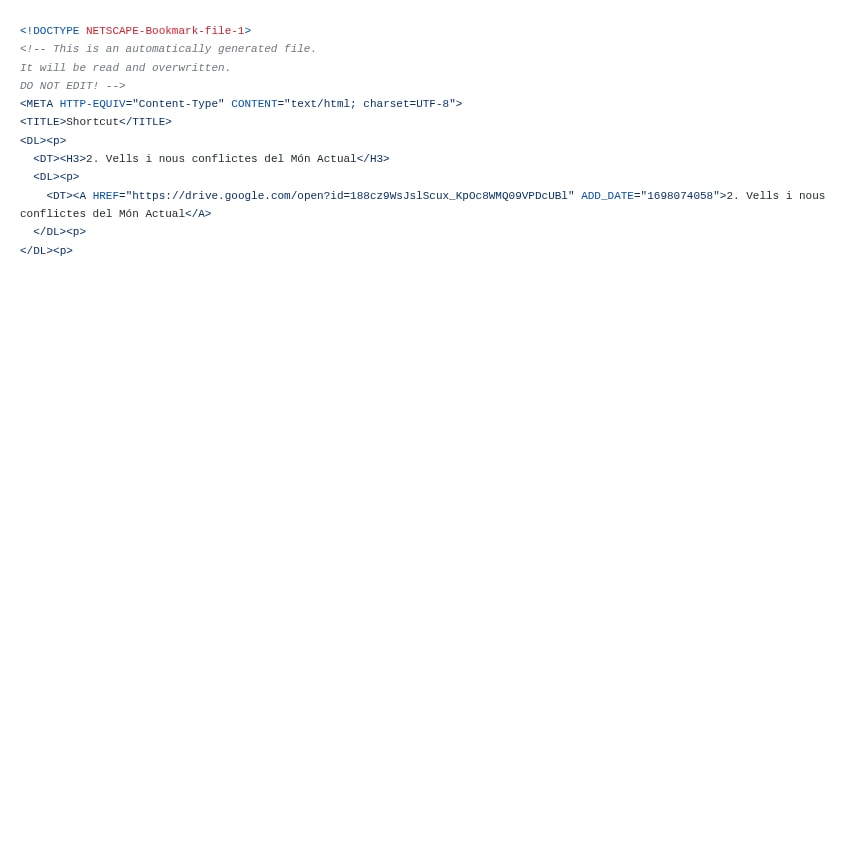 <!DOCTYPE NETSCAPE-Bookmark-file-1>
<!-- This is an automatically generated file.
It will be read and overwritten.
DO NOT EDIT! -->
<META HTTP-EQUIV="Content-Type" CONTENT="text/html; charset=UTF-8">
<TITLE>Shortcut</TITLE>
<DL><p>
<DT><H3>2. Vells i nous conflictes del Món Actual</H3>
<DL><p>
<DT><A HREF="https://drive.google.com/open?id=188cz9WsJslScux_KpOc8WMQ09VPDcUBl" ADD_DATE="1698074058">2. Vells i nous conflictes del Món Actual</A>
</DL><p>
</DL><p>